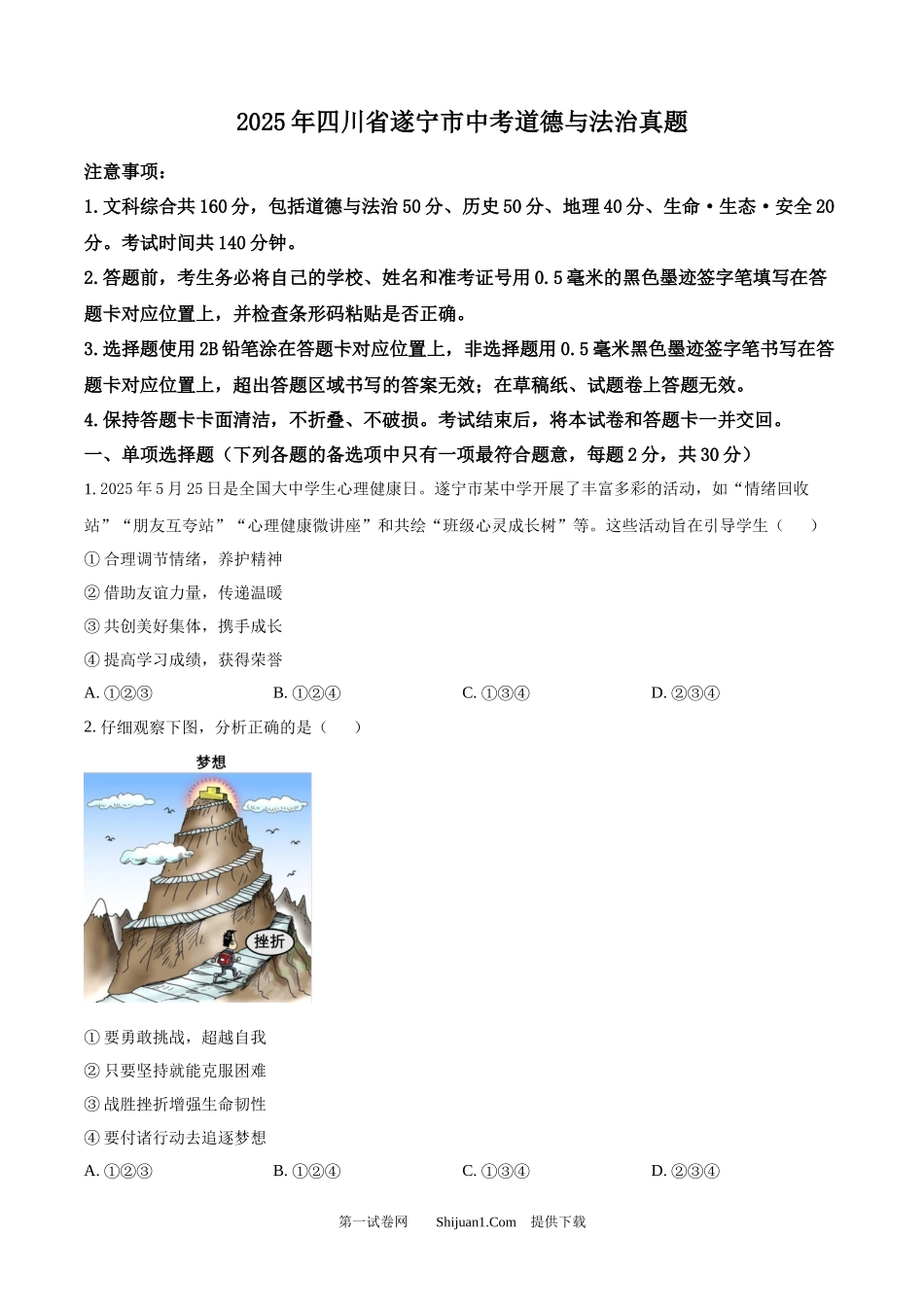 2025年四川省遂宁市中考道德与法治真题

注意事项：

1.文科综合共160分，包括道德与法治50分、历史50分、地理40分、生命·生态·安全20分。考试时间共140分钟。

2.答题前，考生务必将自己的学校、姓名和准考证号用0.5毫米的黑色墨迹签字笔填写在答题卡对应位置上，并检查条形码粘贴是否正确。

3.选择题使用2B铅笔涂在答题卡对应位置上，非选择题用0.5毫米黑色墨迹签字笔书写在答题卡对应位置上，超出答题区域书写的答案无效；在草稿纸、试题卷上答题无效。

4.保持答题卡卡面清洁，不折叠、不破损。考试结束后，将本试卷和答题卡一并交回。

一、单项选择题（下列各题的备选项中只有一项最符合题意，每题2分，共30分）

1. 2025年5月25日是全国大中学生心理健康日。遂宁市某中学开展了丰富多彩的活动，如“情绪回收站”“朋友互夸站”“心理健康微讲座”和共绘“班级心灵成长树”等。这些活动旨在引导学生（　　）

① 合理调节情绪，养护精神

② 借助友谊力量，传递温暖

③ 共创美好集体，携手成长

④ 提高学习成绩，获得荣誉

A. ①②③　　B. ①②④　　C. ①③④　　D. ②③④

2. 仔细观察下图，分析正确的是（　　）

梦想

挫折

① 要勇敢挑战，超越自我

② 只要坚持就能克服困难

③ 战胜挫折增强生命韧性

④ 要付诸行动去追逐梦想

A. ①②③　　B. ①②④　　C. ①③④　　D. ②③④

第一试卷网　　Shijuan1.Com　　提供下载